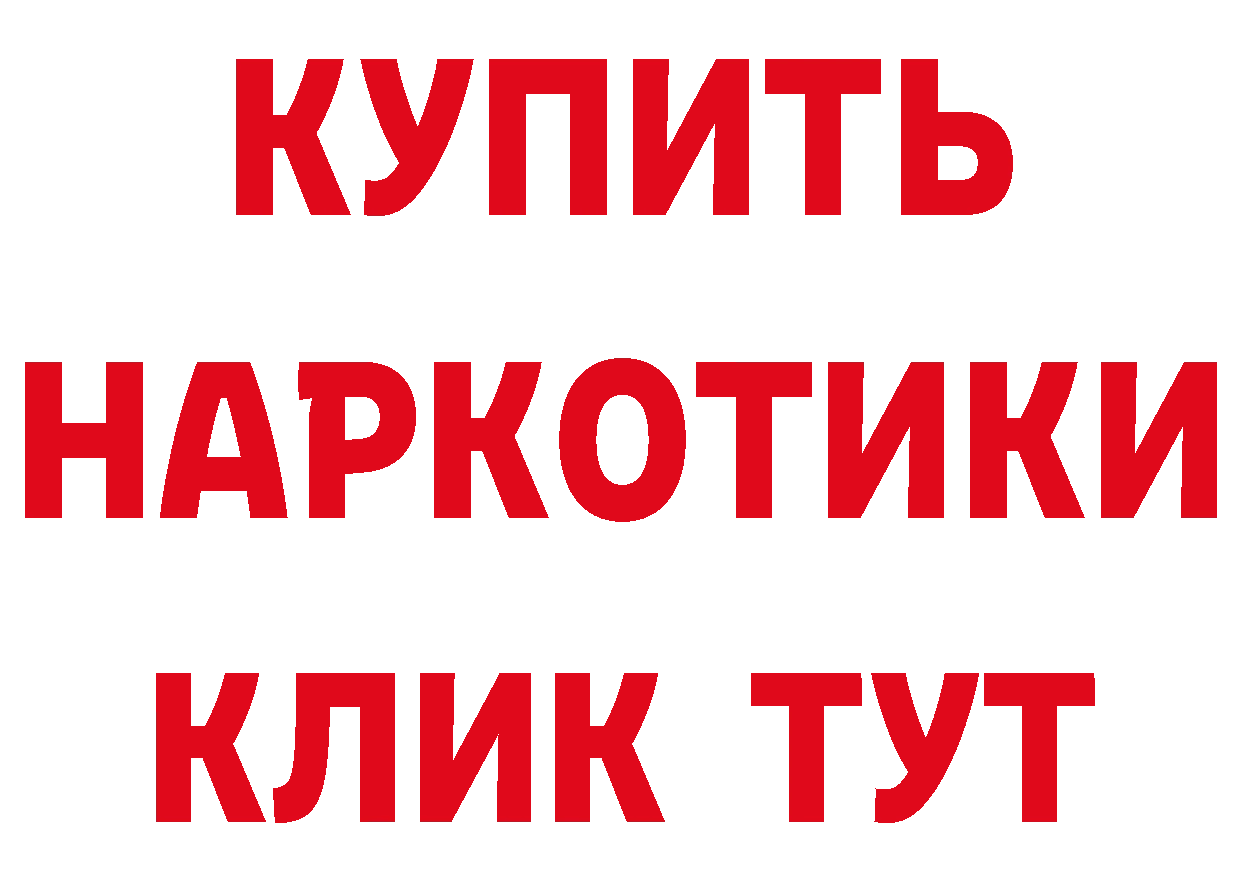 КУПИТЬ НАРКОТИКИ КЛИК ТУТ